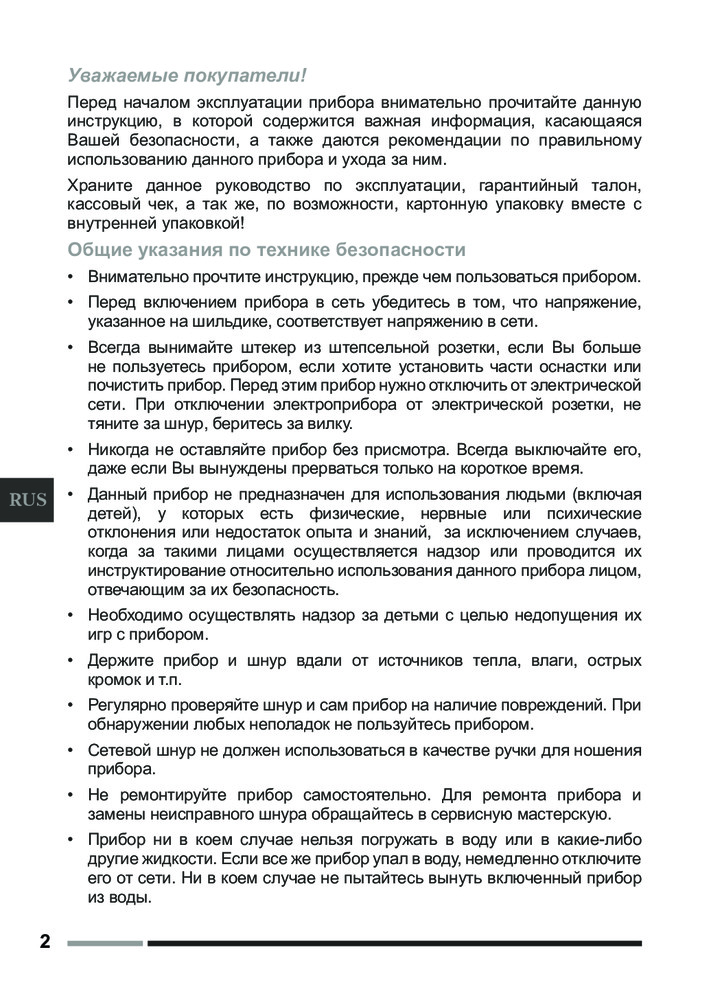 Уважаемые покупатели!

Перед началом эксплуатации прибора внимательно прочитайте данную инструкцию, в которой содержится важная информация, касающаяся Вашей безопасности, а также даются рекомендации по правильному использованию данного прибора и ухода за ним.

Храните данное руководство по эксплуатации, гарантийный талон, кассовый чек, а так же, по возможности, картонную упаковку вместе с внутренней упаковкой!

Общие указания по технике безопасности

• Внимательно прочтите инструкцию, прежде чем пользоваться прибором.

• Перед включением прибора в сеть убедитесь в том, что напряжение, указанное на шильдике, соответствует напряжению в сети.

• Всегда вынимайте штекер из штепсельной розетки, если Вы больше не пользуетесь прибором, если хотите установить части оснастки или почистить прибор. Перед этим прибор нужно отключить от электрической сети. При отключении электроприбора от электрической розетки, не тяните за шнур, беритесь за вилку.

• Никогда не оставляйте прибор без присмотра. Всегда выключайте его, даже если Вы вынуждены прерваться только на короткое время.

RUS

• Данный прибор не предназначен для использования людьми (включая детей), у которых есть физические, нервные или психические отклонения или недостаток опыта и знаний, за исключением случаев, когда за такими лицами осуществляется надзор или проводится их инструктирование относительно использования данного прибора лицом, отвечающим за их безопасность.

• Необходимо осуществлять надзор за детьми с целью недопущения их игр с прибором.

• Держите прибор и шнур вдали от источников тепла, влаги, острых кромок и т.п.

• Регулярно проверяйте шнур и сам прибор на наличие повреждений. При обнаружении любых неполадок не пользуйтесь прибором.

• Сетевой шнур не должен использоваться в качестве ручки для ношения прибора.

• Не ремонтируйте прибор самостоятельно. Для ремонта прибора и замены неисправного шнура обращайтесь в сервисную мастерскую.

• Прибор ни в коем случае нельзя погружать в воду или в какие-либо другие жидкости. Если все же прибор упал в воду, немедленно отключите его от сети. Ни в коем случае не пытайтесь вынуть включенный прибор из воды.

2